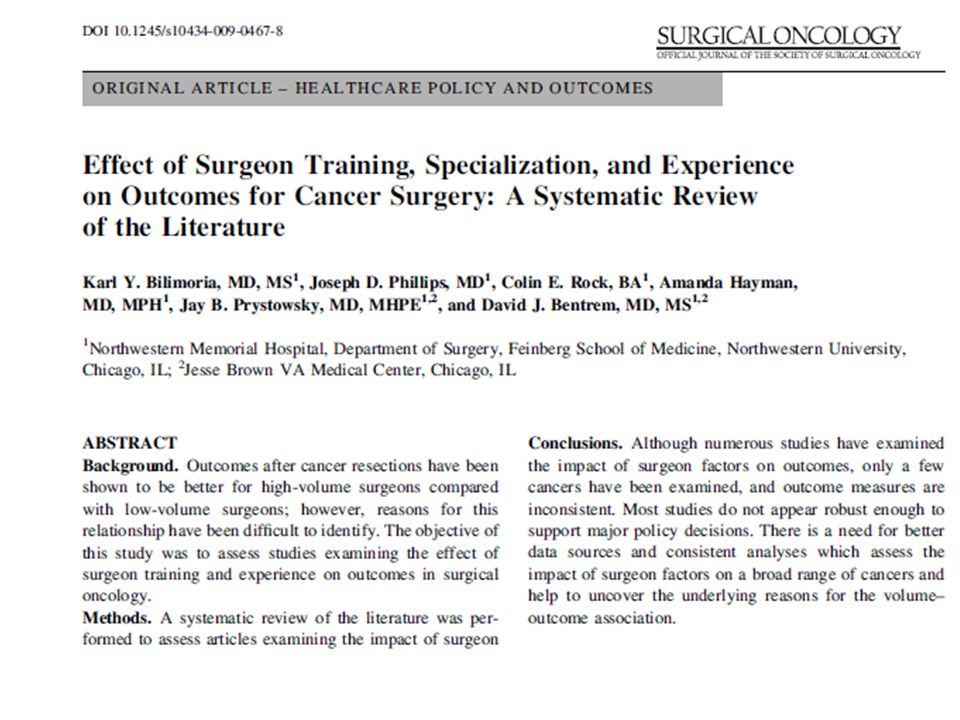 DOI 10.1245/s10434-009-0467-8

SURGICAL ONCOLOGY
OFFICIAL JOURNAL OF THE SOCIETY OF SURGICAL ONCOLOGY

ORIGINAL ARTICLE – HEALTHCARE POLICY AND OUTCOMES

Effect of Surgeon Training, Specialization, and Experience on Outcomes for Cancer Surgery: A Systematic Review of the Literature

Karl Y. Bilimoria, MD, MS$^1$, Joseph D. Phillips, MD$^1$, Colin E. Rock, BA$^1$, Amanda Hayman, MD, MPH$^1$, Jay B. Prystowsky, MD, MHPE$^{1,2}$, and David J. Bentrem, MD, MS$^{1,2}$

$^1$Northwestern Memorial Hospital, Department of Surgery, Feinberg School of Medicine, Northwestern University, Chicago, IL; $^2$Jesse Brown VA Medical Center, Chicago, IL

ABSTRACT
Background. Outcomes after cancer resections have been shown to be better for high-volume surgeons compared with low-volume surgeons; however, reasons for this relationship have been difficult to identify. The objective of this study was to assess studies examining the effect of surgeon training and experience on outcomes in surgical oncology.
Methods. A systematic review of the literature was performed to assess articles examining the impact of surgeon

Conclusions. Although numerous studies have examined the impact of surgeon factors on outcomes, only a few cancers have been examined, and outcome measures are inconsistent. Most studies do not appear robust enough to support major policy decisions. There is a need for better data sources and consistent analyses which assess the impact of surgeon factors on a broad range of cancers and help to uncover the underlying reasons for the volume–outcome association.